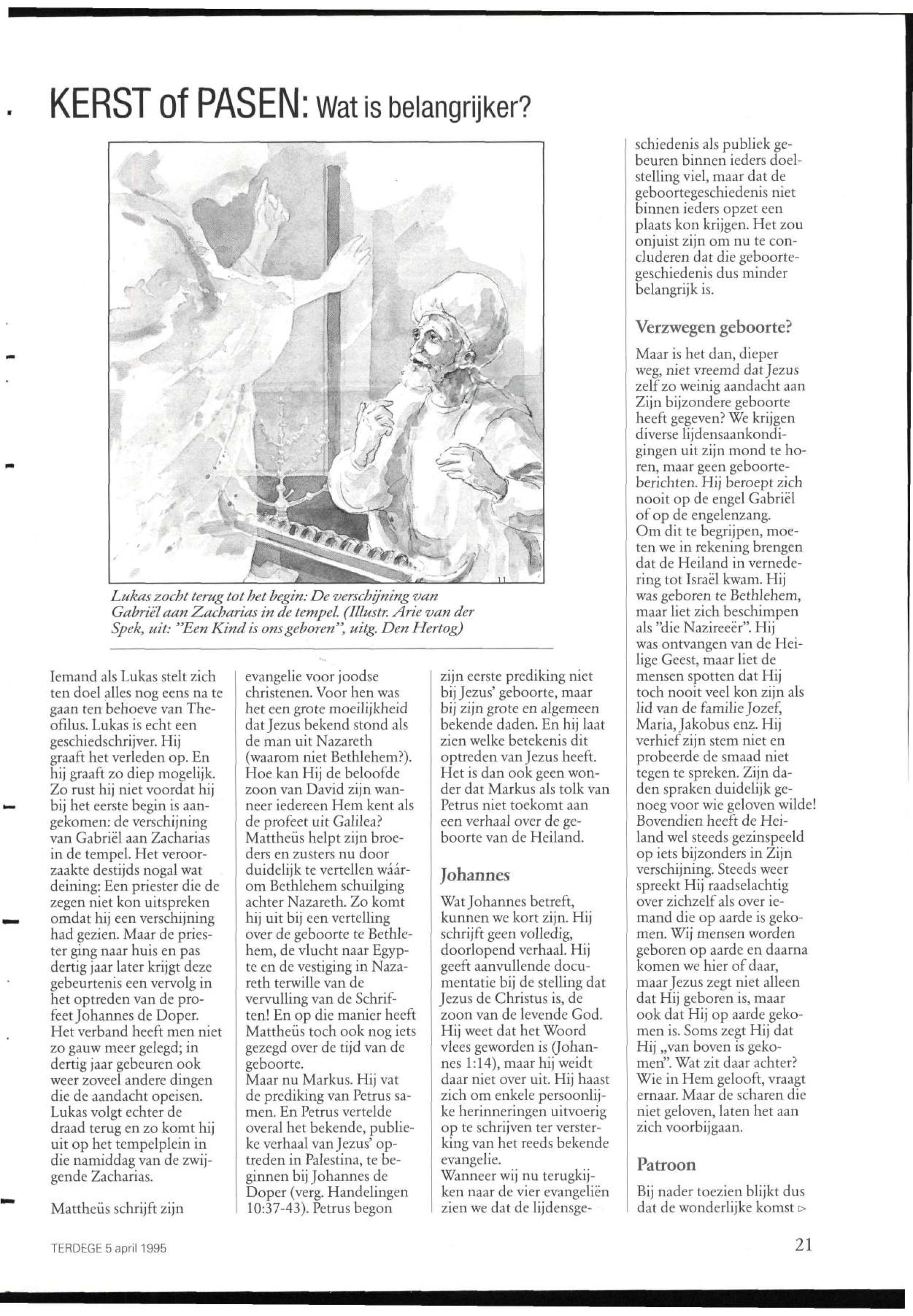 KERST of PASEN: Wat is belangrijker?

Lukas zocht terug tot het begin: De verschijning van Gabriël aan Zacharias in de tempel. (Illustr. Arie van der Spek, uit: "Een Kind is ons geboren", uitg. Den Hertog)

Iemand als Lukas stelt zich ten doel alles nog eens na te gaan ten behoeve van Theofilus. Lukas is echt een geschiedschrijver. Hij graaft het verleden op. En hij graaft zo diep mogelijk. Zo rust hij niet voordat hij bij het eerste begin is aangekomen: de verschijning van Gabriël aan Zacharias in de tempel. Het veroorzaakte destijds nogal wat deining: Een priester die de zegen niet kon uitspreken omdat hij een verschijning had gezien. Maar de priester ging naar huis en pas dertig jaar later krijgt deze gebeurtenis een vervolg in het optreden van de profeet Johannes de Doper. Het verband heeft men niet zo gauw meer gelegd; in dertig jaar gebeuren ook weer zoveel andere dingen die de aandacht opeisen. Lukas volgt echter de draad terug en zo komt hij uit op het tempelplein in die namiddag van de zwijgende Zacharias.

Mattheüs schrijft zijn evangelie voor joodse christenen. Voor hen was het een grote moeilijkheid dat Jezus bekend stond als de man uit Nazareth (waarom niet Bethlehem?). Hoe kan Hij de beloofde zoon van David zijn wanneer iedereen Hem kent als de profeet uit Galilea? Mattheüs helpt zijn broeders en zusters nu door duidelijk te vertellen wáárom Bethlehem schuilging achter Nazareth. Zo komt hij uit bij een vertelling over de geboorte te Bethlehem, de vlucht naar Egypte en de vestiging in Nazareth terwille van de vervulling van de Schriften! En op die manier heeft Mattheüs toch ook nog iets gezegd over de tijd van de geboorte.
Maar nu Markus. Hij vat de prediking van Petrus samen. En Petrus vertelde overal het bekende, publieke verhaal van Jezus' optreden in Palestina, te beginnen bij Johannes de Doper (verg. Handelingen 10:37-43). Petrus begon zijn eerste prediking niet bij Jezus' geboorte, maar bij zijn grote en algemeen bekende daden. En hij laat zien welke betekenis dit optreden van Jezus heeft. Het is dan ook geen wonder dat Markus als tolk van Petrus niet toekomt aan een verhaal over de geboorte van de Heiland.

Johannes

Wat Johannes betreft, kunnen we kort zijn. Hij schrijft geen volledig, doorlopend verhaal. Hij geeft aanvullende documentatie bij de stelling dat Jezus de Christus is, de zoon van de levende God. Hij weet dat het Woord vlees geworden is (Johannes 1:14), maar hij weidt daar niet over uit. Hij haast zich om enkele persoonlijke herinneringen uitvoerig op te schrijven ter versterking van het reeds bekende evangelie.
Wanneer wij nu terugkijken naar de vier evangeliën zien we dat de lijdensgeschiedenis als publiek gebeuren binnen ieders doelstelling viel, maar dat de geboortegeschiedenis niet binnen ieders opzet een plaats kon krijgen. Het zou onjuist zijn om nu te concluderen dat die geboortegeschiedenis dus minder belangrijk is.

Verzwegen geboorte?

Maar is het dan, dieper weg, niet vreemd dat Jezus zelf zo weinig aandacht aan Zijn bijzondere geboorte heeft gegeven? We krijgen diverse lijdensaankondigingen uit zijn mond te horen, maar geen geboorteberichten. Hij beroept zich nooit op de engel Gabriël of op de engelenzang.
Om dit te begrijpen, moeten we in rekening brengen dat de Heiland in vernedering tot Israël kwam. Hij was geboren te Bethlehem, maar liet zich beschimpen als "die Nazireeër". Hij was ontvangen van de Heilige Geest, maar liet de mensen spotten dat Hij toch nooit veel kon zijn als lid van de familie Jozef, Maria, Jakobus enz. Hij verhief zijn stem niet en probeerde de smaad niet tegen te spreken. Zijn daden spraken duidelijk genoeg voor wie geloven wilde! Bovendien heeft de Heiland wel steeds gezinspeeld op iets bijzonders in Zijn verschijning. Steeds weer spreekt Hij raadselachtig over zichzelf als over iemand die op aarde is gekomen. Wij mensen worden geboren op aarde en daarna komen we hier of daar, maar Jezus zegt niet alleen dat Hij geboren is, maar ook dat Hij op aarde gekomen is. Soms zegt Hij dat Hij „van boven is gekomen". Wat zit daar achter? Wie in Hem gelooft, vraagt ernaar. Maar de scharen die niet geloven, laten het aan zich voorbijgaan.

Patroon

Bij nader toezien blijkt dus dat de wonderlijke komst ▷

TERDEGE 5 april 1995

21